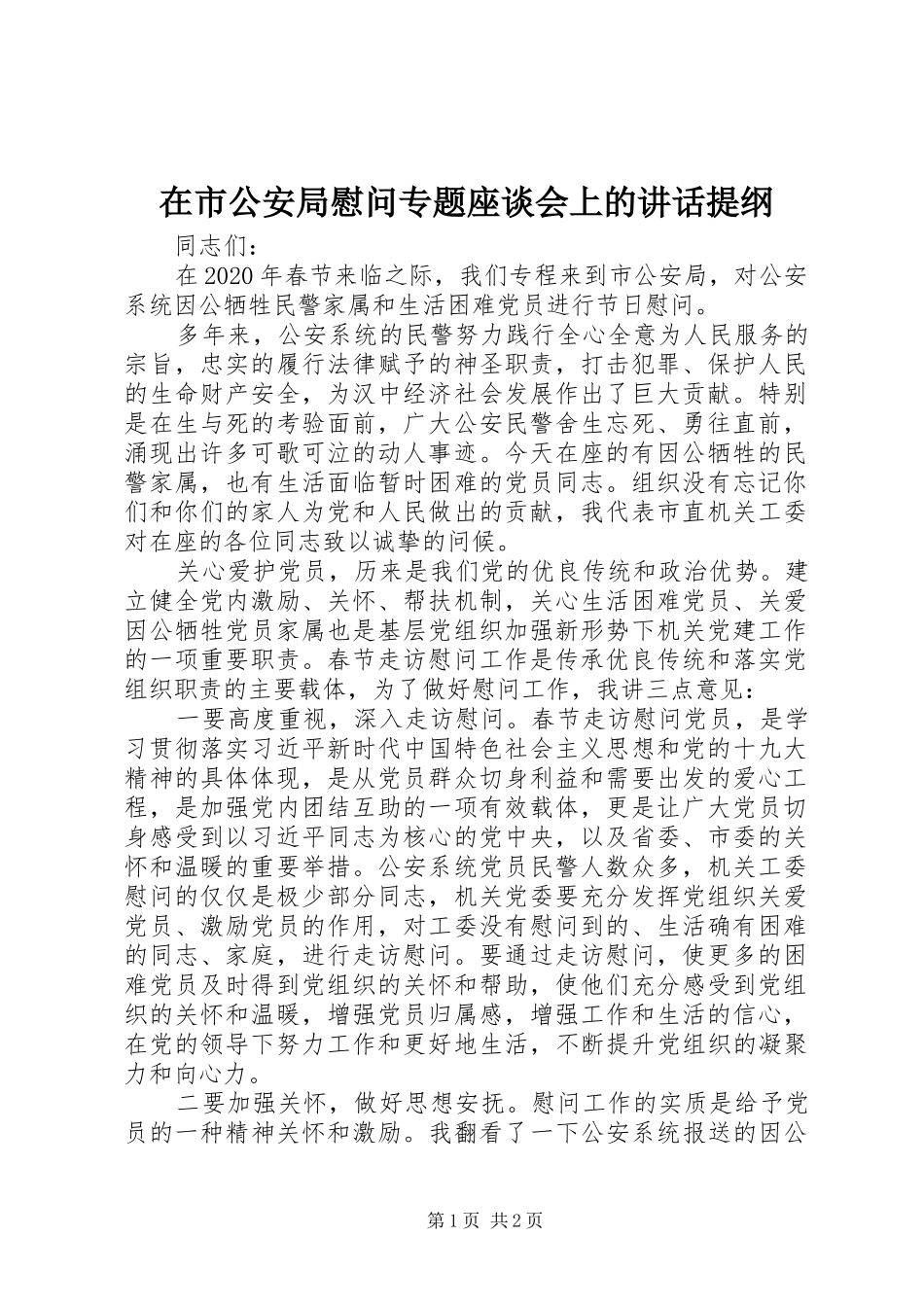 在市公安局慰问专题座谈会上的讲话提纲

同志们：

在2020年春节来临之际，我们专程来到市公安局，对公安系统因公牺牲民警家属和生活困难党员进行节日慰问。

多年来，公安系统的民警努力践行全心全意为人民服务的宗旨，忠实的履行法律赋予的神圣职责，打击犯罪、保护人民的生命财产安全，为汉中经济社会发展作出了巨大贡献。特别是在生与死的考验面前，广大公安民警舍生忘死、勇往直前，涌现出许多可歌可泣的动人事迹。今天在座的有因公牺牲的民警家属，也有生活面临暂时困难的党员同志。组织没有忘记你们和你们的家人为党和人民做出的贡献，我代表市直机关工委对在座的各位同志致以诚挚的问候。

关心爱护党员，历来是我们党的优良传统和政治优势。建立健全党内激励、关怀、帮扶机制，关心生活困难党员、关爱因公牺牲党员家属也是基层党组织加强新形势下机关党建工作的一项重要职责。春节走访慰问工作是传承优良传统和落实党组织职责的主要载体，为了做好慰问工作，我讲三点意见：

一要高度重视，深入走访慰问。春节走访慰问党员，是学习贯彻落实习近平新时代中国特色社会主义思想和党的十九大精神的具体体现，是从党员群众切身利益和需要出发的爱心工程，是加强党内团结互助的一项有效载体，更是让广大党员切身感受到以习近平同志为核心的党中央，以及省委、市委的关怀和温暖的重要举措。公安系统党员民警人数众多，机关工委慰问的仅仅是极少部分同志，机关党委要充分发挥党组织关爱党员、激励党员的作用，对工委没有慰问到的、生活确有困难的同志、家庭，进行走访慰问。要通过走访慰问，使更多的困难党员及时得到党组织的关怀和帮助，使他们充分感受到党组织的关怀和温暖，增强党员归属感，增强工作和生活的信心，在党的领导下努力工作和更好地生活，不断提升党组织的凝聚力和向心力。

二要加强关怀，做好思想安抚。慰问工作的实质是给予党员的一种精神关怀和激励。我翻看了一下公安系统报送的因公

第1页 共2页